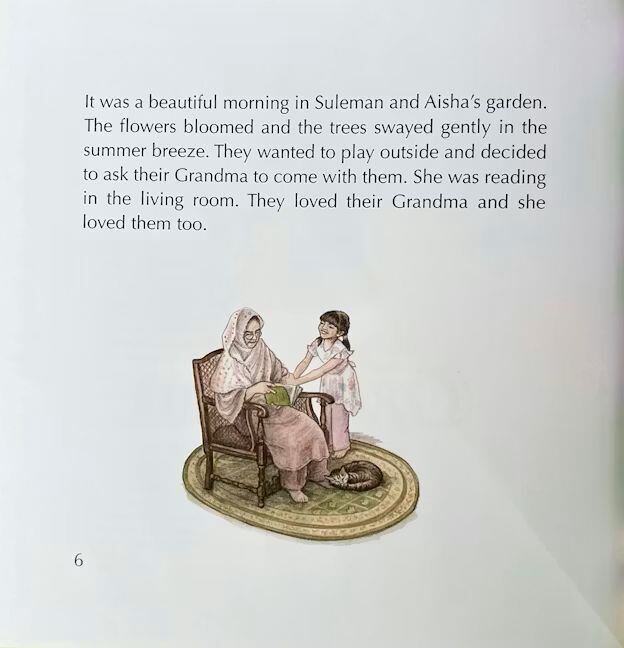 It was a beautiful morning in Suleman and Aisha's garden. The flowers bloomed and the trees swayed gently in the summer breeze. They wanted to play outside and decided to ask their Grandma to come with them. She was reading in the living room. They loved their Grandma and she loved them too.

6